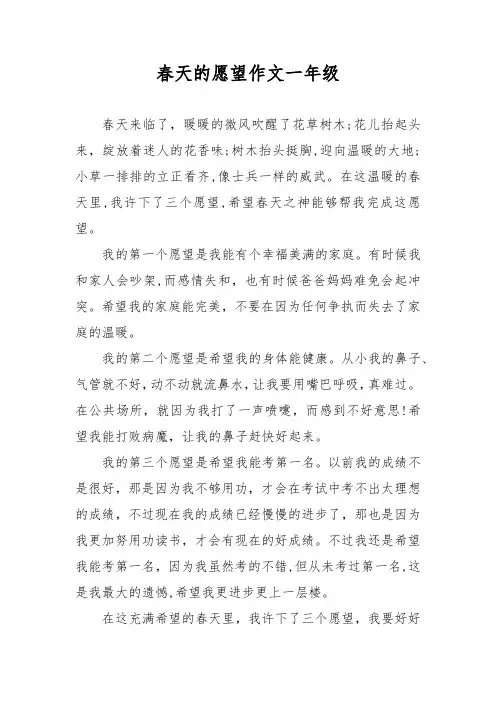 春天的愿望作文一年级

春天来临了，暖暖的微风吹醒了花草树木;花儿抬起头来，绽放着迷人的花香味;树木抬头挺胸,迎向温暖的大地;小草一排排的立正看齐,像士兵一样的威武。在这温暖的春天里,我许下了三个愿望,希望春天之神能够帮我完成这愿望。

我的第一个愿望是我能有个幸福美满的家庭。有时候我和家人会吵架,而感情失和，也有时候爸爸妈妈难免会起冲突。希望我的家庭能完美，不要在因为任何争执而失去了家庭的温暖。

我的第二个愿望是希望我的身体能健康。从小我的鼻子、气管就不好,动不动就流鼻水,让我要用嘴巴呼吸，真难过。在公共场所，就因为我打了一声喷嚏，而感到不好意思!希望我能打败病魔，让我的鼻子赶快好起来。

我的第三个愿望是希望我能考第一名。以前我的成绩不是很好，那是因为我不够用功，才会在考试中考不出太理想的成绩，不过现在我的成绩已经慢慢的进步了，那也是因为我更加努用功读书，才会有现在的好成绩。不过我还是希望我能考第一名，因为我虽然考的不错,但从未考过第一名,这是我最大的遗憾,希望我更进步更上一层楼。

在这充满希望的春天里，我许下了三个愿望，我要好好